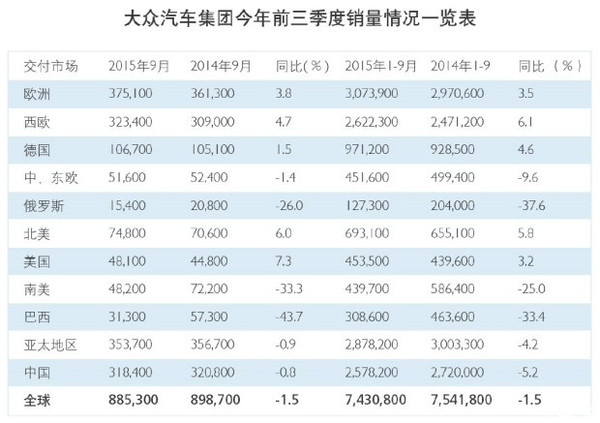 大众汽车集团今年前三季度销量情况一览表

| 交付市场 | 2015年9月 | 2014年9月 | 同比(%) | 2015年1-9月 | 2014年1-9 | 同比（%） |
|---|---|---|---|---|---|---|
| 欧洲 | 375,100 | 361,300 | 3.8 | 3,073,900 | 2,970,600 | 3.5 |
| 西欧 | 323,400 | 309,000 | 4.7 | 2,622,300 | 2,471,200 | 6.1 |
| 德国 | 106,700 | 105,100 | 1.5 | 971,200 | 928,500 | 4.6 |
| 中、东欧 | 51,600 | 52,400 | -1.4 | 451,600 | 499,400 | -9.6 |
| 俄罗斯 | 15,400 | 20,800 | -26.0 | 127,300 | 204,000 | -37.6 |
| 北美 | 74,800 | 70,600 | 6.0 | 693,100 | 655,100 | 5.8 |
| 美国 | 48,100 | 44,800 | 7.3 | 453,500 | 439,600 | 3.2 |
| 南美 | 48,200 | 72,200 | -33.3 | 439,700 | 586,400 | -25.0 |
| 巴西 | 31,300 | 57,300 | -43.7 | 308,600 | 463,600 | -33.4 |
| 亚太地区 | 353,700 | 356,700 | -0.9 | 2,878,200 | 3,003,300 | -4.2 |
| 中国 | 318,400 | 320,800 | -0.8 | 2,578,200 | 2,720,000 | -5.2 |
| 全球 | 885,300 | 898,700 | -1.5 | 7,430,800 | 7,541,800 | -1.5 |